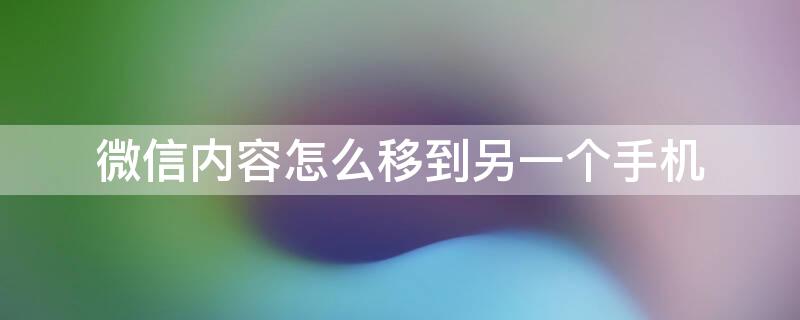 微信内容怎么移到另一个手机